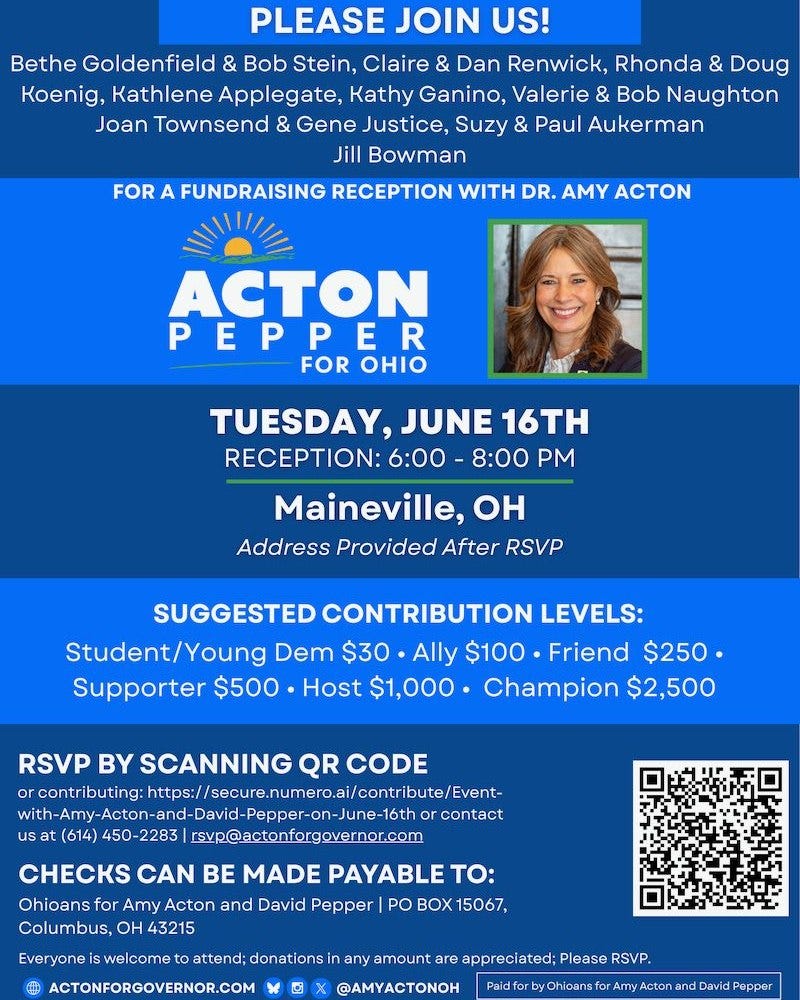 PLEASE JOIN US!

Bethe Goldenfield & Bob Stein, Claire & Dan Renwick, Rhonda & Doug Koenig, Kathlene Applegate, Kathy Ganino, Valerie & Bob Naughton Joan Townsend & Gene Justice, Suzy & Paul Aukerman Jill Bowman

FOR A FUNDRAISING RECEPTION WITH DR. AMY ACTON

ACTON
PEPPER
FOR OHIO

TUESDAY, JUNE 16TH
RECEPTION: 6:00 - 8:00 PM

Maineville, OH
Address Provided After RSVP

SUGGESTED CONTRIBUTION LEVELS:
Student/Young Dem $30 • Ally $100 • Friend $250 • Supporter $500 • Host $1,000 • Champion $2,500

RSVP BY SCANNING QR CODE
or contributing: https://secure.numero.ai/contribute/Event-with-Amy-Acton-and-David-Pepper-on-June-16th or contact us at (614) 450-2283 | rsvp@actonforgovernor.com

CHECKS CAN BE MADE PAYABLE TO:
Ohioans for Amy Acton and David Pepper | PO BOX 15067, Columbus, OH 43215

Everyone is welcome to attend; donations in any amount are appreciated; Please RSVP.

ACTONFORGOVERNOR.COM @AMYACTONOH

Paid for by Ohioans for Amy Acton and David Pepper